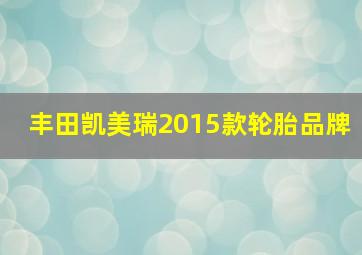 丰田凯美瑞2015款轮胎品牌